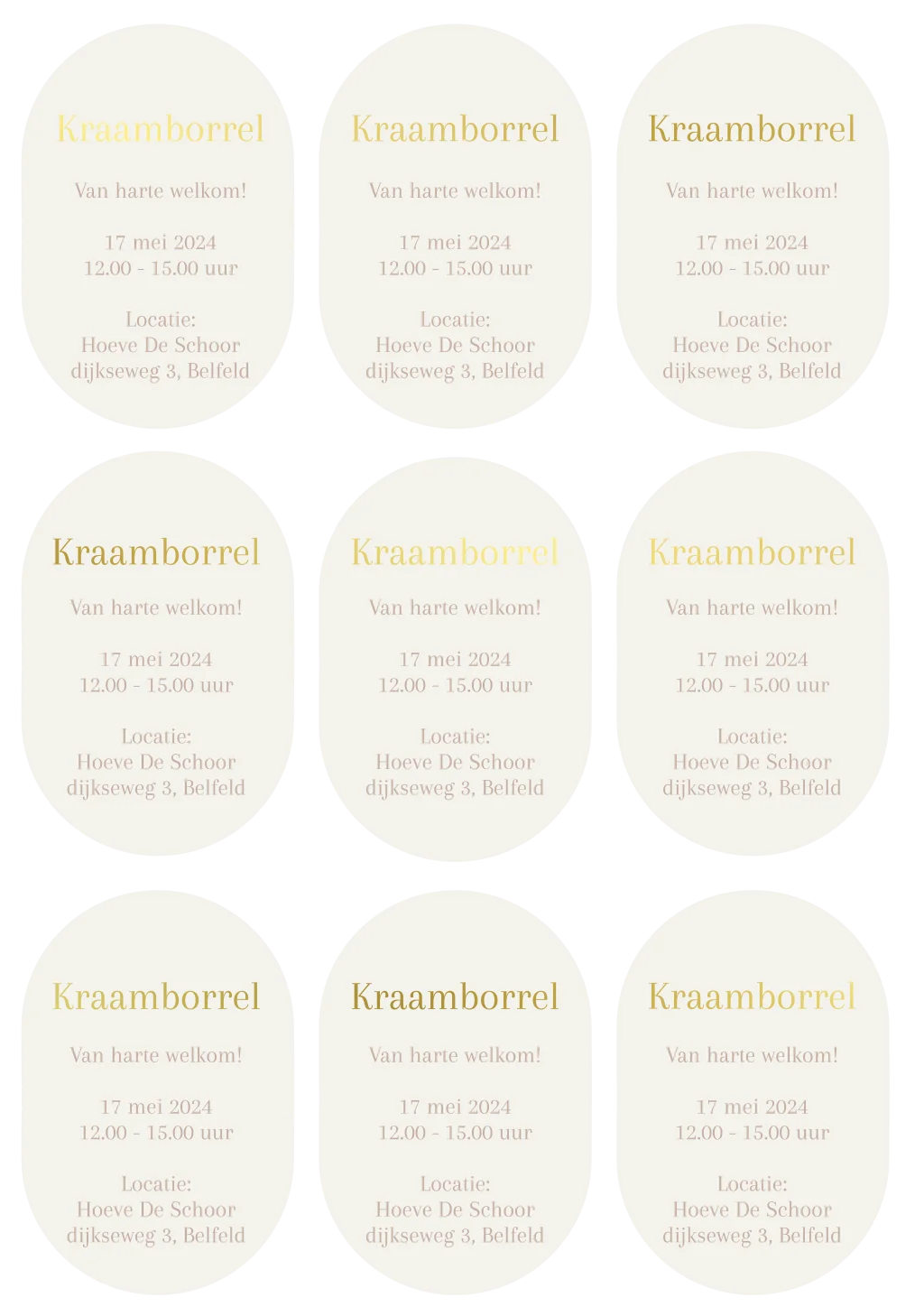 Kraamborrel

Van harte welkom!

17 mei 2024
12.00 - 15.00 uur

Locatie:
Hoeve De Schoor
dijkseweg 3, Belfeld

Kraamborrel

Van harte welkom!

17 mei 2024
12.00 - 15.00 uur

Locatie:
Hoeve De Schoor
dijkseweg 3, Belfeld

Kraamborrel

Van harte welkom!

17 mei 2024
12.00 - 15.00 uur

Locatie:
Hoeve De Schoor
dijkseweg 3, Belfeld

Kraamborrel

Van harte welkom!

17 mei 2024
12.00 - 15.00 uur

Locatie:
Hoeve De Schoor
dijkseweg 3, Belfeld

Kraamborrel

Van harte welkom!

17 mei 2024
12.00 - 15.00 uur

Locatie:
Hoeve De Schoor
dijkseweg 3, Belfeld

Kraamborrel

Van harte welkom!

17 mei 2024
12.00 - 15.00 uur

Locatie:
Hoeve De Schoor
dijkseweg 3, Belfeld

Kraamborrel

Van harte welkom!

17 mei 2024
12.00 - 15.00 uur

Locatie:
Hoeve De Schoor
dijkseweg 3, Belfeld

Kraamborrel

Van harte welkom!

17 mei 2024
12.00 - 15.00 uur

Locatie:
Hoeve De Schoor
dijkseweg 3, Belfeld

Kraamborrel

Van harte welkom!

17 mei 2024
12.00 - 15.00 uur

Locatie:
Hoeve De Schoor
dijkseweg 3, Belfeld